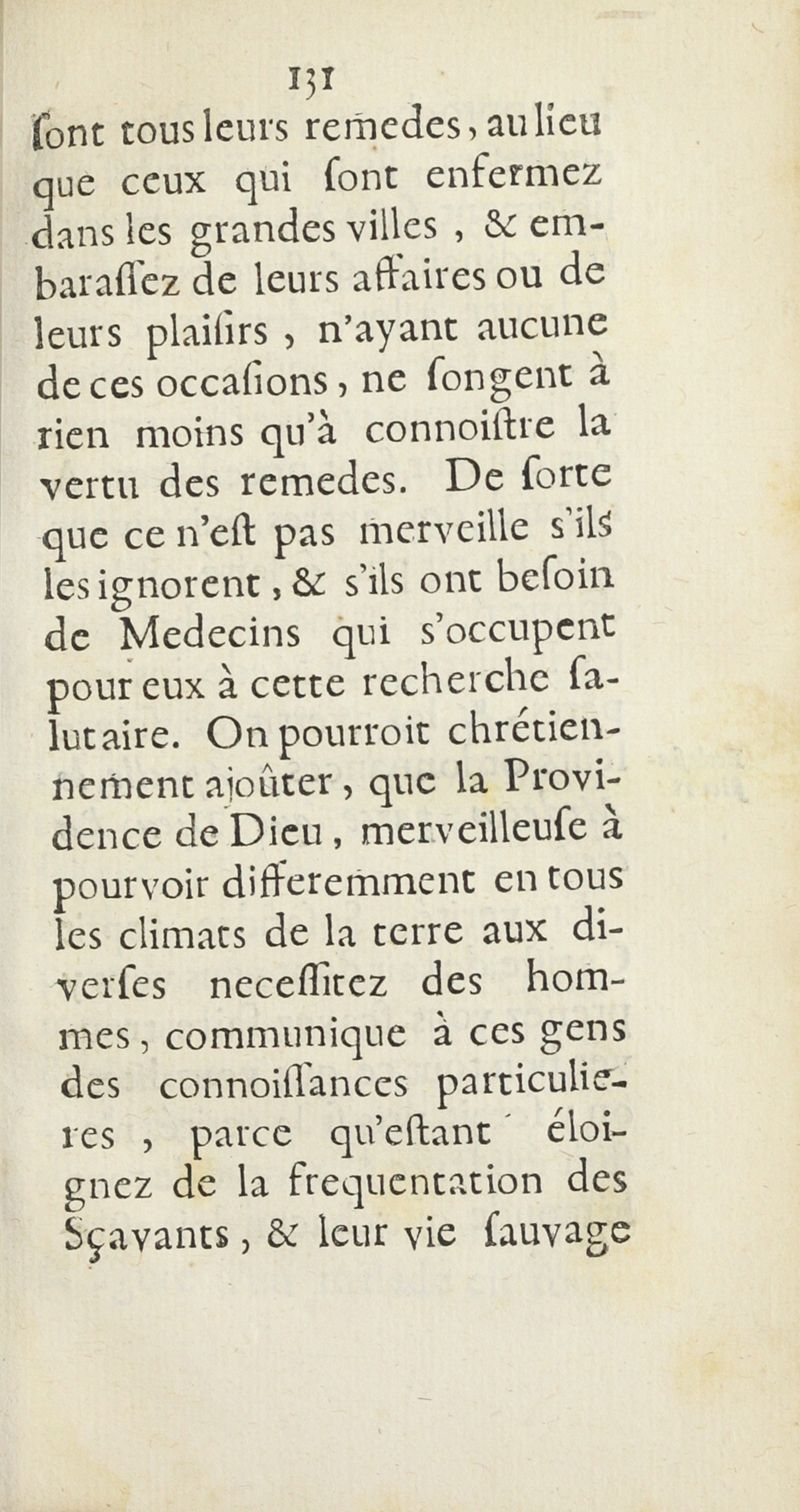 131

ſont tous leurs remedes, au lieu que ceux qui ſont enfermez dans les grandes villes, & embaraſſez de leurs affaires ou de leurs plaiſirs, n'ayant aucune de ces occaſions, ne ſongent à rien moins qu'à connoiſtre la vertu des remedes. De ſorte que ce n'eſt pas merveille s'ils les ignorent, & s'ils ont beſoin de Medecins qui s'occupent pour eux à cette recherche ſalutaire. On pourroit chrétiennement ajoûter, que la Providence de Dieu, merveilleuſe à pourvoir differemment en tous les climats de la terre aux diverſes neceſſitez des hommes, communique à ces gens des connoiſſances particulieres, parce qu'eſtant éloignez de la frequentation des Sçavants, & leur vie ſauvage